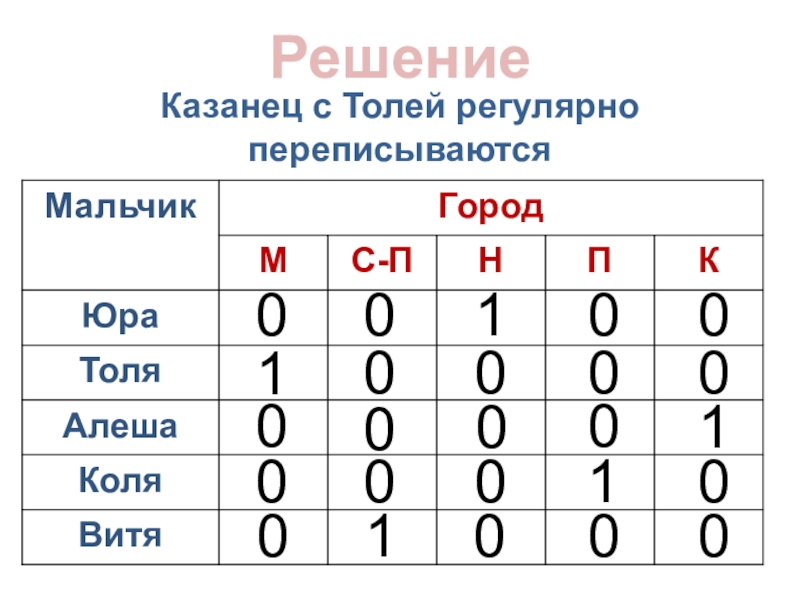 Решение

Казанец с Толей регулярно переписываются

| Мальчик | Город | | | | |
|---|---|---|---|---|---|
| | М | С-П | Н | П | К |
| Юра | 0 | 0 | 1 | 0 | 0 |
| Толя | 1 | 0 | 0 | 0 | 0 |
| Алеша | 0 | 0 | 0 | 0 | 1 |
| Коля | 0 | 0 | 0 | 1 | 0 |
| Витя | 0 | 1 | 0 | 0 | 0 |